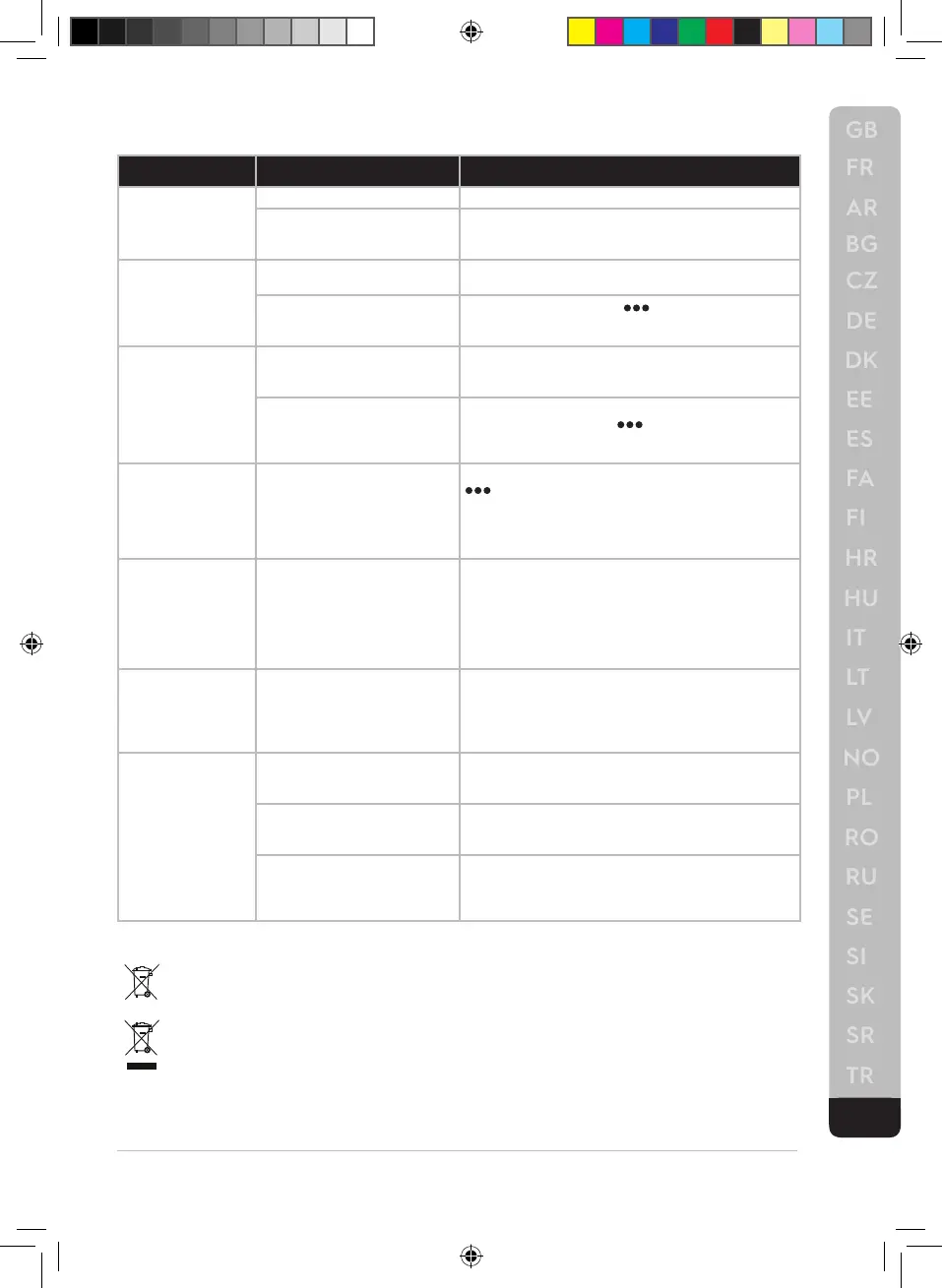 GB
FR
AR
BG
CZ
DE
DK
EE
ES
FA
FI
HR
HU
IT
LT
LV
NO
PL
RO
RU
SE
SI
SK
SR
TR